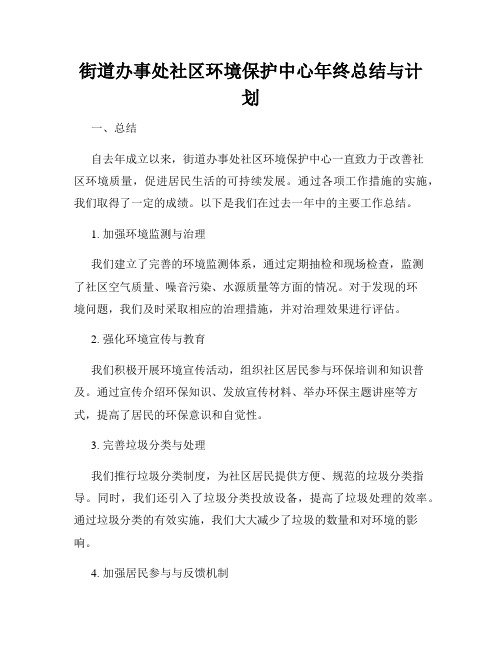 街道办事处社区环境保护中心年终总结与计划

一、总结

自去年成立以来，街道办事处社区环境保护中心一直致力于改善社区环境质量，促进居民生活的可持续发展。通过各项工作措施的实施，我们取得了一定的成绩。以下是我们在过去一年中的主要工作总结。

1. 加强环境监测与治理

我们建立了完善的环境监测体系，通过定期抽检和现场检查，监测了社区空气质量、噪音污染、水源质量等方面的情况。对于发现的环境问题，我们及时采取相应的治理措施，并对治理效果进行评估。

2. 强化环境宣传与教育

我们积极开展环境宣传活动，组织社区居民参与环保培训和知识普及。通过宣传介绍环保知识、发放宣传材料、举办环保主题讲座等方式，提高了居民的环保意识和自觉性。

3. 完善垃圾分类与处理

我们推行垃圾分类制度，为社区居民提供方便、规范的垃圾分类指导。同时，我们还引入了垃圾分类投放设备，提高了垃圾处理的效率。通过垃圾分类的有效实施，我们大大减少了垃圾的数量和对环境的影响。

4. 加强居民参与与反馈机制